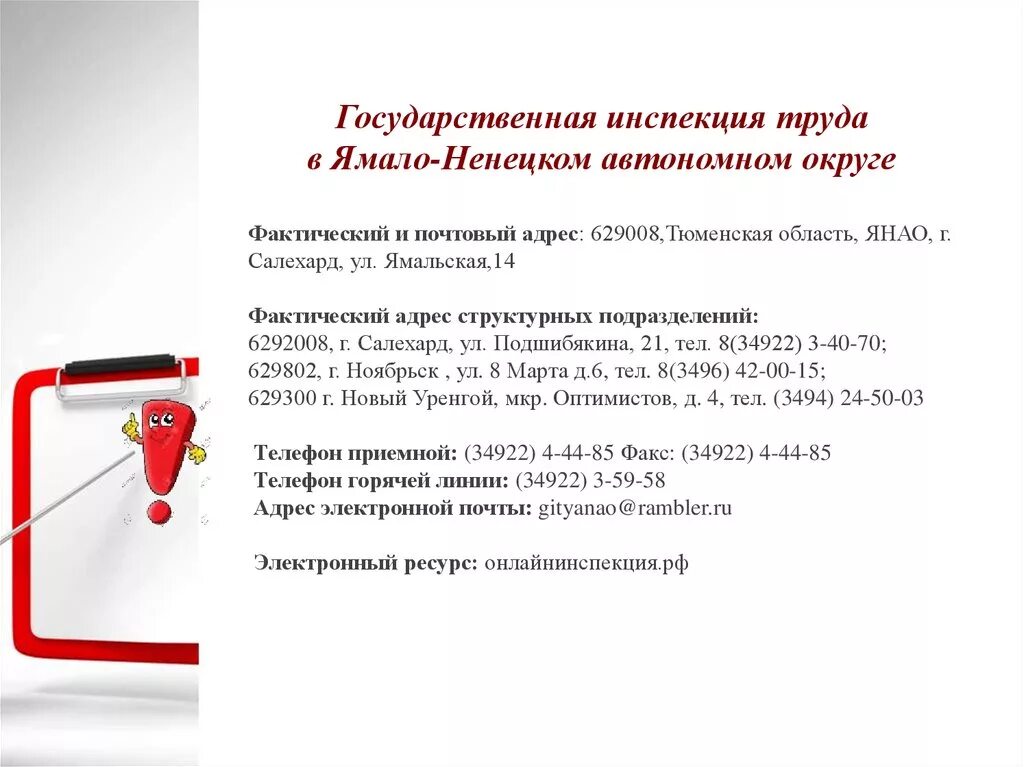 Государственная инспекция труда
в Ямало-Ненецком автономном округе

Фактический и почтовый адрес: 629008,Тюменская область, ЯНАО, г. Салехард, ул. Ямальская,14

Фактический адрес структурных подразделений:
6292008, г. Салехард, ул. Подшибякина, 21, тел. 8(34922) 3-40-70;
629802, г. Ноябрьск , ул. 8 Марта д.6, тел. 8(3496) 42-00-15;
629300 г. Новый Уренгой, мкр. Оптимистов, д. 4, тел. (3494) 24-50-03

Телефон приемной: (34922) 4-44-85 Факс: (34922) 4-44-85
Телефон горячей линии: (34922) 3-59-58
Адрес электронной почты: gityanao@rambler.ru

Электронный ресурс: онлайнинспекция.рф